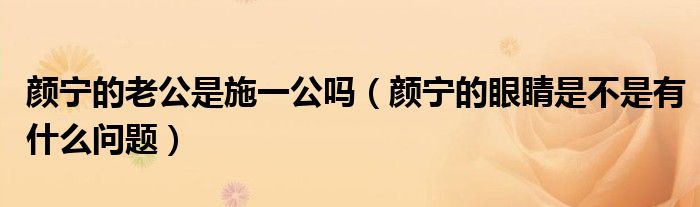 颜宁的老公是施一公吗（颜宁的眼睛是不是有什么问题）